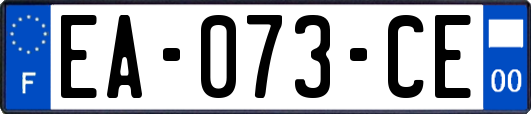 F

EA-073-CE

00